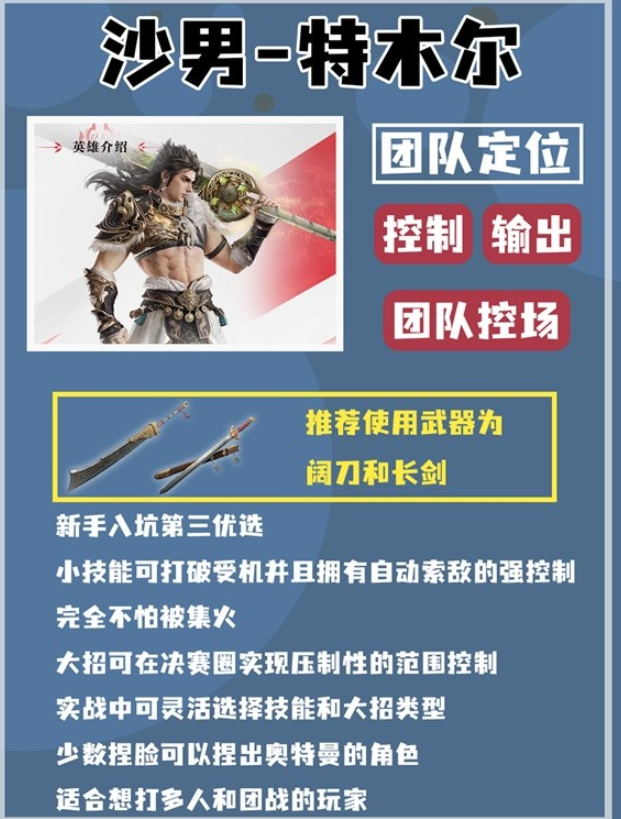 沙男-特木尔

英雄介绍

团队定位

控制

输出

团队控场

推荐使用武器为
阔刀和长剑

新手入坑第三优选

小技能可打破受机并且拥有自动索敌的强控制

完全不怕被集火

大招可在决赛圈实现压制性的范围控制

实战中可灵活选择技能和大招类型

少数捏脸可以捏出奥特曼的角色

适合想打多人和团战的玩家